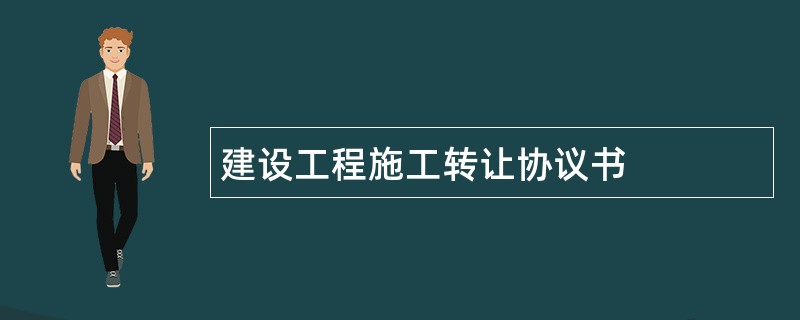 建设工程施工转让协议书